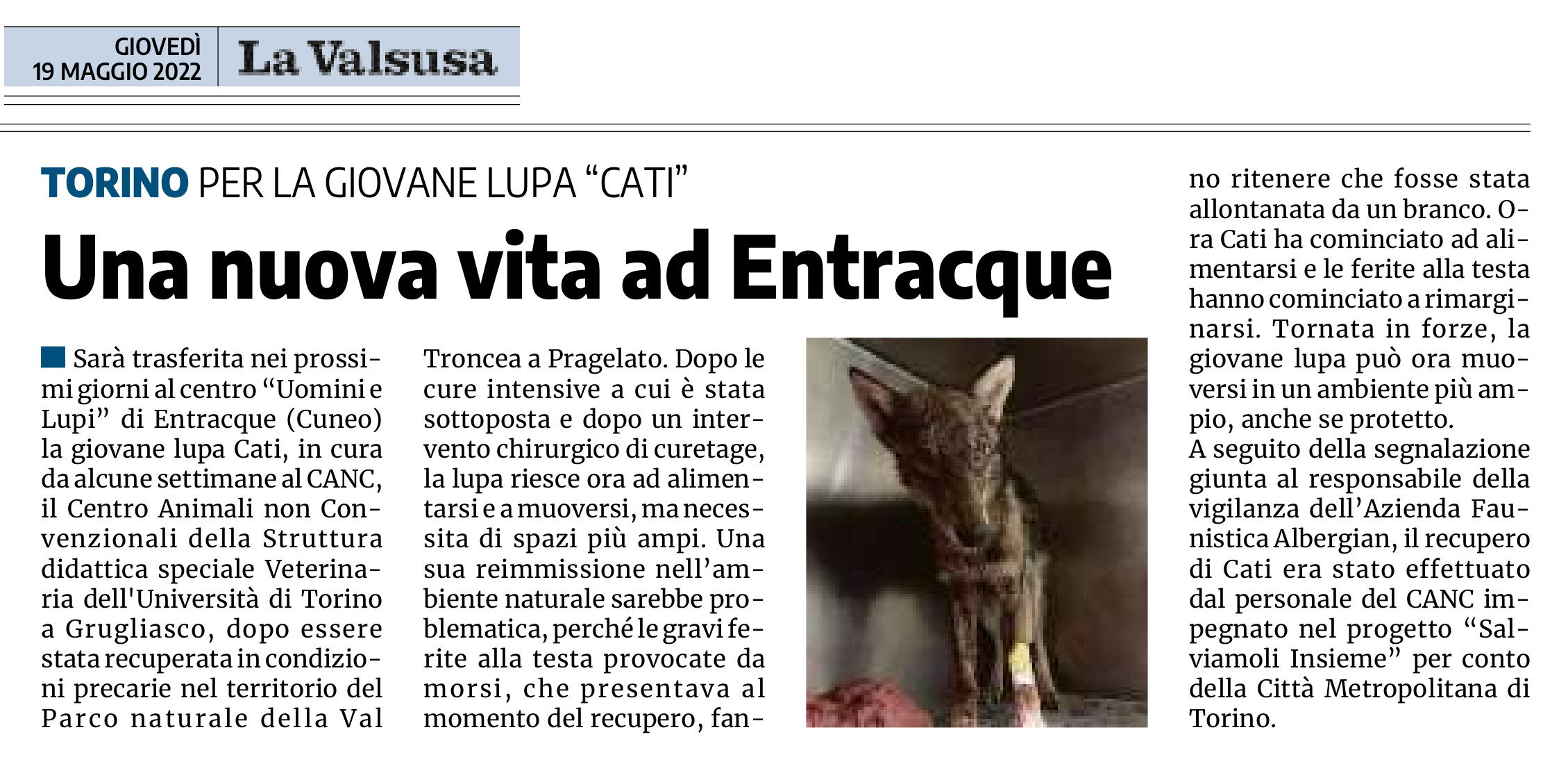 GIOVEDÌ
19 MAGGIO 2022

La Valsusa

TORINO PER LA GIOVANE LUPA "CATI"

Una nuova vita ad Entracque

Sarà trasferita nei prossimi giorni al centro "Uomini e Lupi" di Entracque (Cuneo) la giovane lupa Cati, in cura da alcune settimane al CANC, il Centro Animali non Convenzionali della Struttura didattica speciale Veterinaria dell'Università di Torino a Grugliasco, dopo essere stata recuperata in condizioni precarie nel territorio del Parco naturale della Val Troncea a Pragelato. Dopo le cure intensive a cui è stata sottoposta e dopo un intervento chirurgico di curetage, la lupa riesce ora ad alimentarsi e a muoversi, ma necessita di spazi più ampi. Una sua reimmissione nell'ambiente naturale sarebbe problematica, perché le gravi ferite alla testa provocate da morsi, che presentava al momento del recupero, fanno ritenere che fosse stata allontanata da un branco. Ora Cati ha cominciato ad alimentarsi e le ferite alla testa hanno cominciato a rimarginarsi. Tornata in forze, la giovane lupa può ora muoversi in un ambiente più ampio, anche se protetto.

A seguito della segnalazione giunta al responsabile della vigilanza dell'Azienda Faunistica Albergian, il recupero di Cati era stato effettuato dal personale del CANC impegnato nel progetto "Salviamoli Insieme" per conto della Città Metropolitana di Torino.